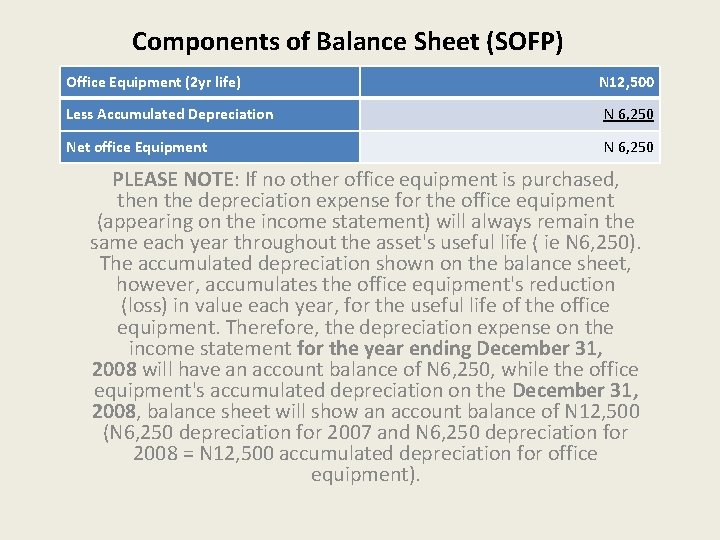 Components of Balance Sheet (SOFP)

| Office Equipment (2yr life) | N12,500 |
|---|---|
| Less Accumulated Depreciation | N 6,250 |
| Net office Equipment | N 6,250 |

PLEASE NOTE: If no other office equipment is purchased, then the depreciation expense for the office equipment (appearing on the income statement) will always remain the same each year throughout the asset's useful life ( ie N6,250). The accumulated depreciation shown on the balance sheet, however, accumulates the office equipment's reduction (loss) in value each year, for the useful life of the office equipment. Therefore, the depreciation expense on the income statement for the year ending December 31, 2008 will have an account balance of N6,250, while the office equipment's accumulated depreciation on the December 31, 2008, balance sheet will show an account balance of N12,500 (N6,250 depreciation for 2007 and N6,250 depreciation for 2008 = N12,500 accumulated depreciation for office equipment).